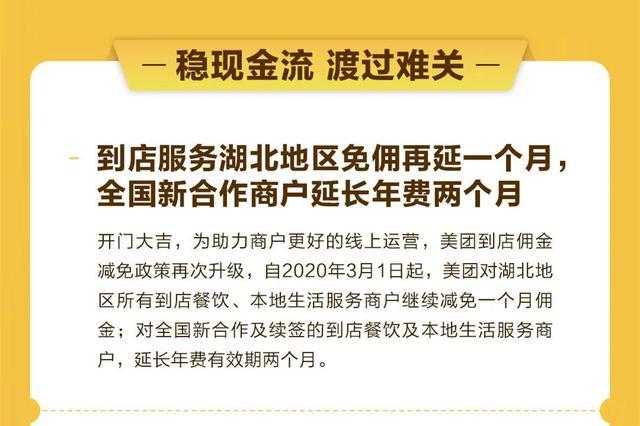 — 稳现金流 渡过难关 —

到店服务湖北地区免佣再延一个月，全国新合作商户延长年费两个月

开门大吉，为助力商户更好的线上运营，美团到店佣金减免政策再次升级，自2020年3月1日起，美团对湖北地区所有到店餐饮、本地生活服务商户继续减免一个月佣金；对全国新合作及续签的到店餐饮及本地生活服务商户，延长年费有效期两个月。